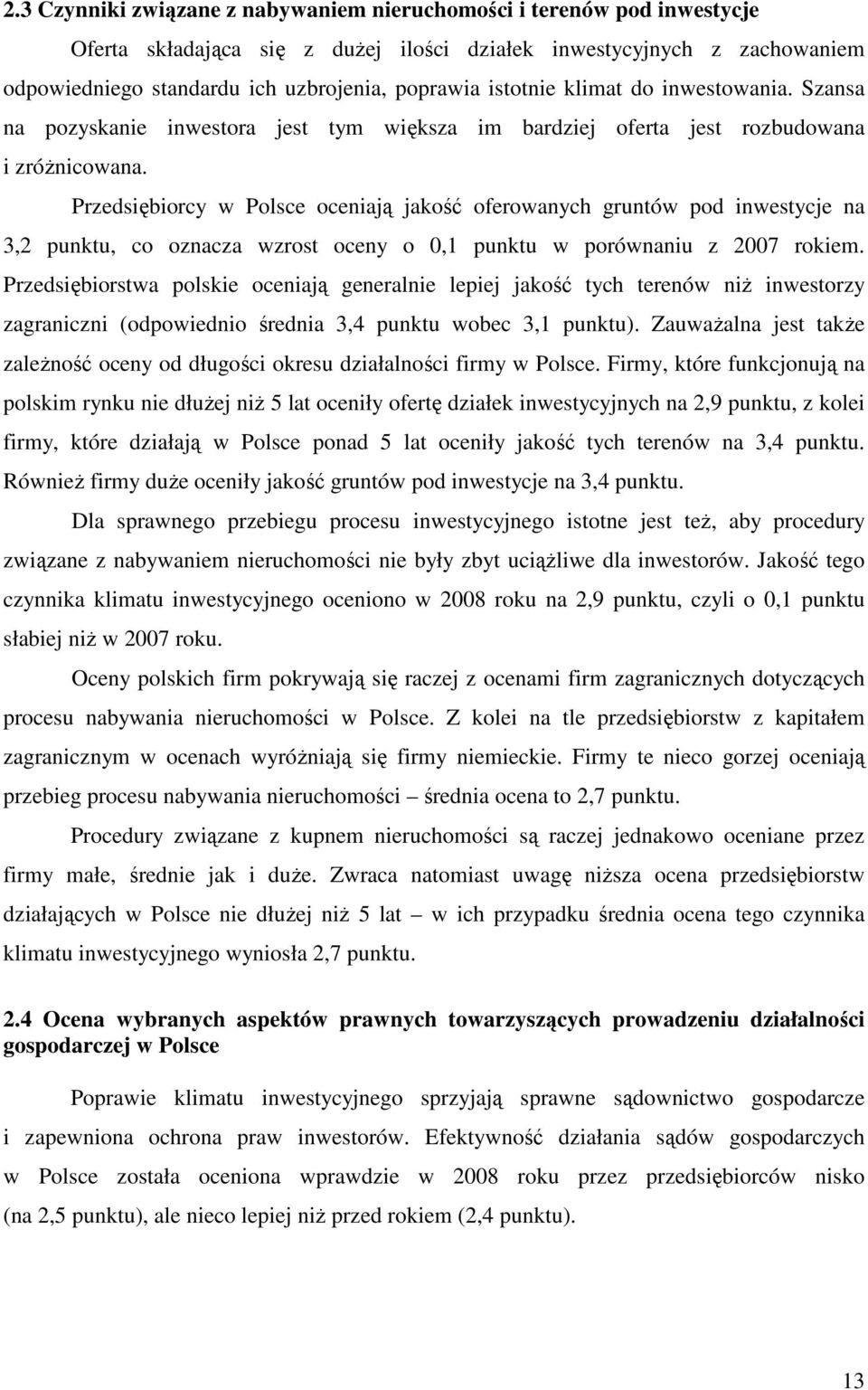 2.3 Czynniki związane z nabywaniem nieruchomości i terenów pod inwestycje

Oferta składająca się z dużej ilości działek inwestycyjnych z zachowaniem odpowiedniego standardu ich uzbrojenia, poprawia istotnie klimat do inwestowania. Szansa na pozyskanie inwestora jest tym większa im bardziej oferta jest rozbudowana i zróżnicowana.

Przedsiębiorcy w Polsce oceniają jakość oferowanych gruntów pod inwestycje na 3,2 punktu, co oznacza wzrost oceny o 0,1 punktu w porównaniu z 2007 rokiem. Przedsiębiorstwa polskie oceniają generalnie lepiej jakość tych terenów niż inwestorzy zagraniczni (odpowiednio średnia 3,4 punktu wobec 3,1 punktu). Zauważalna jest także zależność oceny od długości okresu działalności firmy w Polsce. Firmy, które funkcjonują na polskim rynku nie dłużej niż 5 lat oceniły ofertę działek inwestycyjnych na 2,9 punktu, z kolei firmy, które działają w Polsce ponad 5 lat oceniły jakość tych terenów na 3,4 punktu. Również firmy duże oceniły jakość gruntów pod inwestycje na 3,4 punktu.

Dla sprawnego przebiegu procesu inwestycyjnego istotne jest też, aby procedury związane z nabywaniem nieruchomości nie były zbyt uciążliwe dla inwestorów. Jakość tego czynnika klimatu inwestycyjnego oceniono w 2008 roku na 2,9 punktu, czyli o 0,1 punktu słabiej niż w 2007 roku.

Oceny polskich firm pokrywają się raczej z ocenami firm zagranicznych dotyczących procesu nabywania nieruchomości w Polsce. Z kolei na tle przedsiębiorstw z kapitałem zagranicznym w ocenach wyróżniają się firmy niemieckie. Firmy te nieco gorzej oceniają przebieg procesu nabywania nieruchomości – średnia ocena to 2,7 punktu.

Procedury związane z kupnem nieruchomości są raczej jednakowo oceniane przez firmy małe, średnie jak i duże. Zwraca natomiast uwagę niższa ocena przedsiębiorstw działających w Polsce nie dłużej niż 5 lat – w ich przypadku średnia ocena tego czynnika klimatu inwestycyjnego wyniosła 2,7 punktu.

2.4 Ocena wybranych aspektów prawnych towarzyszących prowadzeniu działalności gospodarczej w Polsce

Poprawie klimatu inwestycyjnego sprzyjają sprawne sądownictwo gospodarcze i zapewniona ochrona praw inwestorów. Efektywność działania sądów gospodarczych w Polsce została oceniona wprawdzie w 2008 roku przez przedsiębiorców nisko (na 2,5 punktu), ale nieco lepiej niż przed rokiem (2,4 punktu).

13